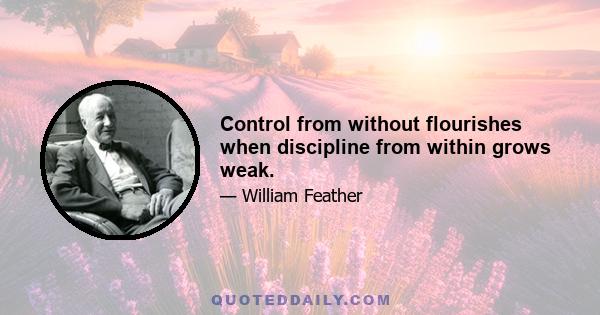 Control from without flourishes when discipline from within grows weak.

— William Feather

QUOTEDDAILY.COM